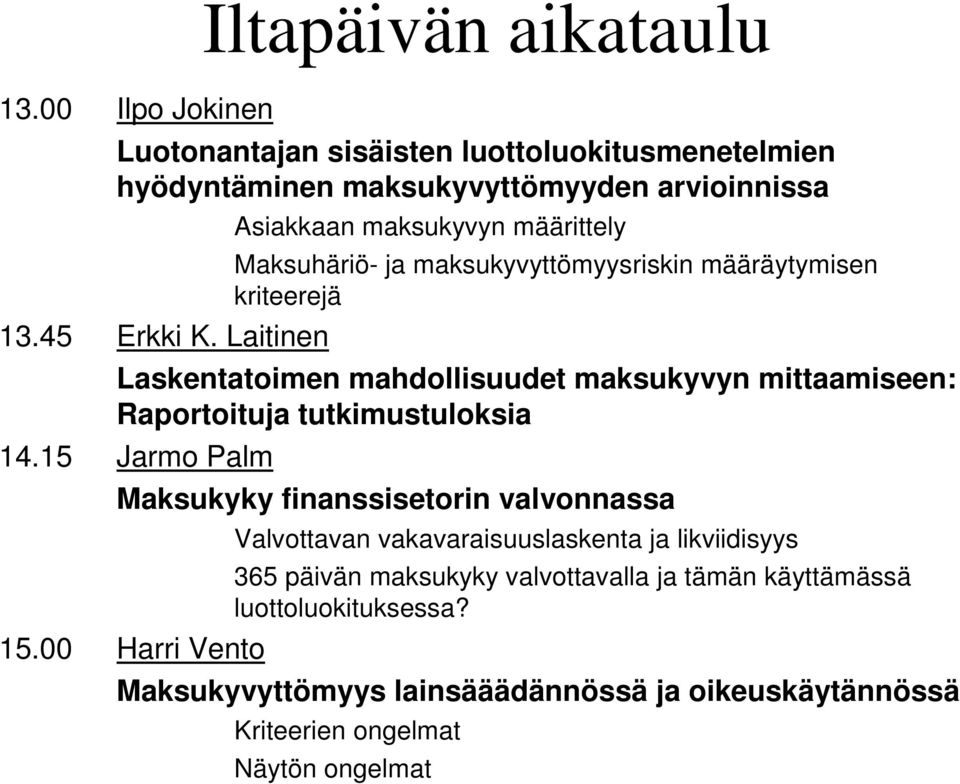 Iltapäivän aikataulu

13.00 Ilpo Jokinen

Luotonantajan sisäisten luottoluokitusmenetelmien hyödyntäminen maksukyvyttömyyden arvioinnissa

Asiakkaan maksukyvyn määrittely

Maksuhäriö- ja maksukyvyttömyysriskin määräytymisen kriteerejä

13.45 Erkki K. Laitinen

Laskentatoimen mahdollisuudet maksukyvyn mittaamiseen: Raportoituja tutkimustuloksia

14.15 Jarmo Palm

Maksukyky finanssisetorin valvonnassa

Valvottavan vakavaraisuuslaskenta ja likviidisyys

365 päivän maksukyky valvottavalla ja tämän käyttämässä luottoluokituksessa?

15.00 Harri Vento

Maksukyvyttömyys lainsäädännössä ja oikeuskäytännössä

Kriteerien ongelmat

Näytön ongelmat